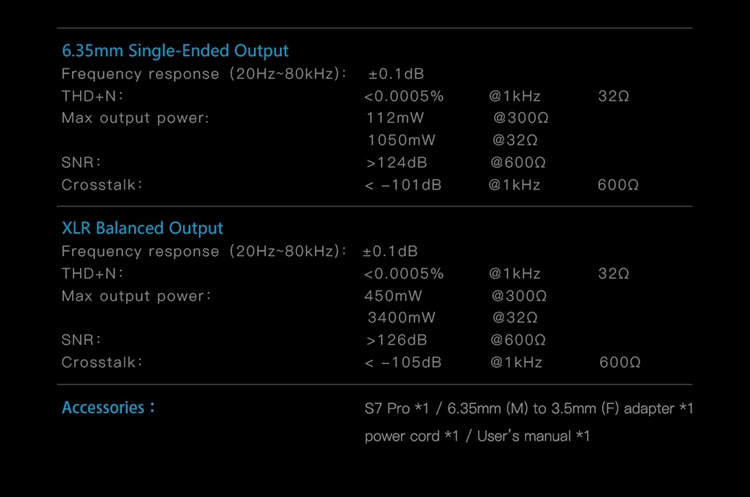 6.35mm Single-Ended Output
Frequency response (20Hz~80kHz): ±0.1dB
THD+N: <0.0005% @1kHz 32Ω
Max output power: 112mW @300Ω
1050mW @32Ω
SNR: >124dB @600Ω
Crosstalk: < -101dB @1kHz 600Ω

XLR Balanced Output
Frequency response (20Hz~80kHz): ±0.1dB
THD+N: <0.0005% @1kHz 32Ω
Max output power: 450mW @300Ω
3400mW @32Ω
SNR: >126dB @600Ω
Crosstalk: < -105dB @1kHz 600Ω

Accessories: S7 Pro *1 / 6.35mm (M) to 3.5mm (F) adapter *1
power cord *1 / User's manual *1